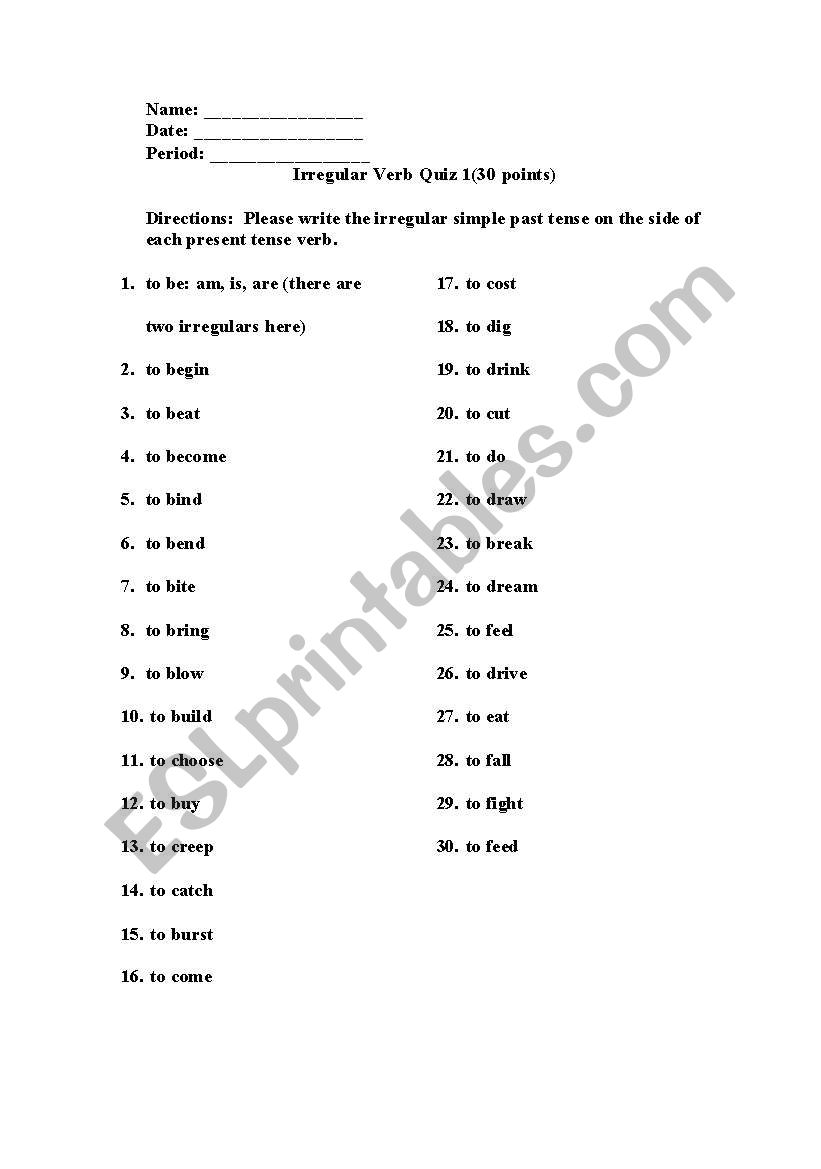 Name: ________________
Date: _________________
Period: ________________

Irregular Verb Quiz 1(30 points)

Directions: Please write the irregular simple past tense on the side of each present tense verb.

1. to be: am, is, are (there are two irregulars here)
2. to begin
3. to beat
4. to become
5. to bind
6. to bend
7. to bite
8. to bring
9. to blow
10. to build
11. to choose
12. to buy
13. to creep
14. to catch
15. to burst
16. to come

17. to cost
18. to dig
19. to drink
20. to cut
21. to do
22. to draw
23. to break
24. to dream
25. to feel
26. to drive
27. to eat
28. to fall
29. to fight
30. to feed

ESLprintables.com